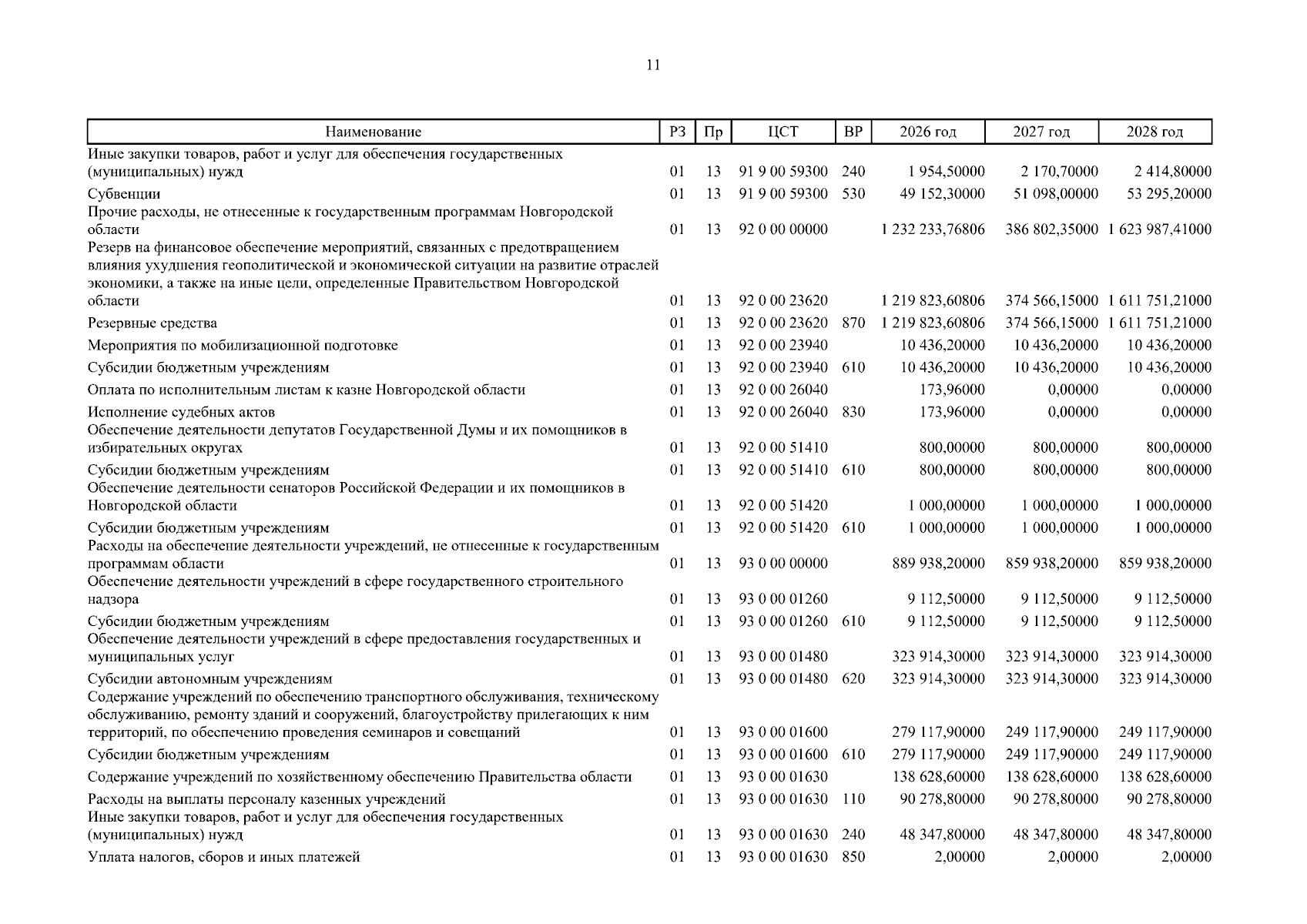 11

| Наименование | РЗ | Пр | ЦСТ | ВР | 2026 год | 2027 год | 2028 год |
|---|---|---|---|---|---|---|---|
| Иные закупки товаров, работ и услуг для обеспечения государственных (муниципальных) нужд | 01 | 13 | 91 9 00 59300 | 240 | 1 954,50000 | 2 170,70000 | 2 414,80000 |
| Субвенции | 01 | 13 | 91 9 00 59300 | 530 | 49 152,30000 | 51 098,00000 | 53 295,20000 |
| Прочие расходы, не отнесенные к государственным программам Новгородской области | 01 | 13 | 92 0 00 00000 | | 1 232 233,76806 | 386 802,35000 | 1 623 987,41000 |
| Резерв на финансовое обеспечение мероприятий, связанных с предотвращением влияния ухудшения геополитической и экономической ситуации на развитие отраслей экономики, а также на иные цели, определенные Правительством Новгородской области | 01 | 13 | 92 0 00 23620 | | 1 219 823,60806 | 374 566,15000 | 1 611 751,21000 |
| Резервные средства | 01 | 13 | 92 0 00 23620 | 870 | 1 219 823,60806 | 374 566,15000 | 1 611 751,21000 |
| Мероприятия по мобилизационной подготовке | 01 | 13 | 92 0 00 23940 | | 10 436,20000 | 10 436,20000 | 10 436,20000 |
| Субсидии бюджетным учреждениям | 01 | 13 | 92 0 00 23940 | 610 | 10 436,20000 | 10 436,20000 | 10 436,20000 |
| Оплата по исполнительным листам к казне Новгородской области | 01 | 13 | 92 0 00 26040 | | 173,96000 | 0,00000 | 0,00000 |
| Исполнение судебных актов | 01 | 13 | 92 0 00 26040 | 830 | 173,96000 | 0,00000 | 0,00000 |
| Обеспечение деятельности депутатов Государственной Думы и их помощников в избирательных округах | 01 | 13 | 92 0 00 51410 | | 800,00000 | 800,00000 | 800,00000 |
| Субсидии бюджетным учреждениям | 01 | 13 | 92 0 00 51410 | 610 | 800,00000 | 800,00000 | 800,00000 |
| Обеспечение деятельности сенаторов Российской Федерации и их помощников в Новгородской области | 01 | 13 | 92 0 00 51420 | | 1 000,00000 | 1 000,00000 | 1 000,00000 |
| Субсидии бюджетным учреждениям | 01 | 13 | 92 0 00 51420 | 610 | 1 000,00000 | 1 000,00000 | 1 000,00000 |
| Расходы на обеспечение деятельности учреждений, не отнесенные к государственным программам области | 01 | 13 | 93 0 00 00000 | | 889 938,20000 | 859 938,20000 | 859 938,20000 |
| Обеспечение деятельности учреждений в сфере государственного строительного надзора | 01 | 13 | 93 0 00 01260 | | 9 112,50000 | 9 112,50000 | 9 112,50000 |
| Субсидии бюджетным учреждениям | 01 | 13 | 93 0 00 01260 | 610 | 9 112,50000 | 9 112,50000 | 9 112,50000 |
| Обеспечение деятельности учреждений в сфере предоставления государственных и муниципальных услуг | 01 | 13 | 93 0 00 01480 | | 323 914,30000 | 323 914,30000 | 323 914,30000 |
| Субсидии автономным учреждениям | 01 | 13 | 93 0 00 01480 | 620 | 323 914,30000 | 323 914,30000 | 323 914,30000 |
| Содержание учреждений по обеспечению транспортного обслуживания, техническому обслуживанию, ремонту зданий и сооружений, благоустройству прилегающих к ним территорий, по обеспечению проведения семинаров и совещаний | 01 | 13 | 93 0 00 01600 | | 279 117,90000 | 249 117,90000 | 249 117,90000 |
| Субсидии бюджетным учреждениям | 01 | 13 | 93 0 00 01600 | 610 | 279 117,90000 | 249 117,90000 | 249 117,90000 |
| Содержание учреждений по хозяйственному обеспечению Правительства области | 01 | 13 | 93 0 00 01630 | | 138 628,60000 | 138 628,60000 | 138 628,60000 |
| Расходы на выплаты персоналу казенных учреждений | 01 | 13 | 93 0 00 01630 | 110 | 90 278,80000 | 90 278,80000 | 90 278,80000 |
| Иные закупки товаров, работ и услуг для обеспечения государственных (муниципальных) нужд | 01 | 13 | 93 0 00 01630 | 240 | 48 347,80000 | 48 347,80000 | 48 347,80000 |
| Уплата налогов, сборов и иных платежей | 01 | 13 | 93 0 00 01630 | 850 | 2,00000 | 2,00000 | 2,00000 |